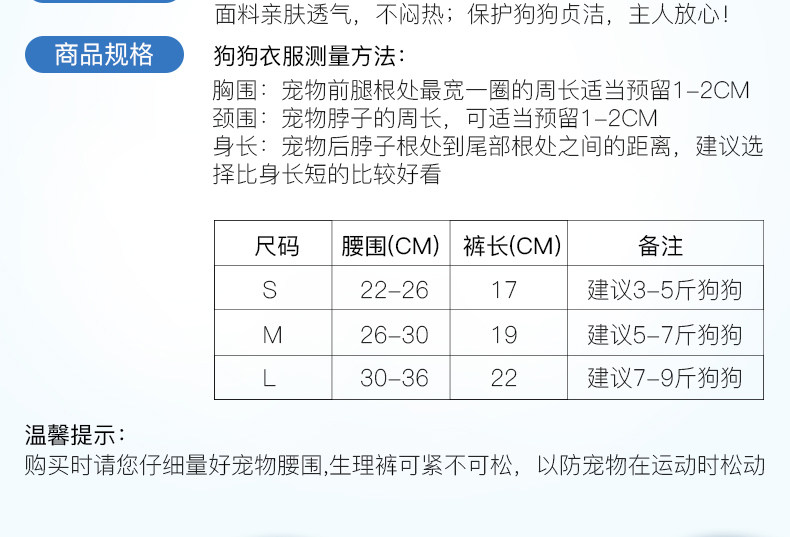 面料亲肤透气，不闷热；保护狗狗贞洁，主人放心！

商品规格

狗狗衣服测量方法：

胸围：宠物前腿根处最宽一圈的周长适当预留1-2CM
颈围：宠物脖子的周长，可适当预留1-2CM
身长：宠物后脖子根处到尾部根处之间的距离，建议选择比身长短的比较好看

| 尺码 | 腰围(CM) | 裤长(CM) | 备注 |
|---|---|---|---|
| S | 22-26 | 17 | 建议3-5斤狗狗 |
| M | 26-30 | 19 | 建议5-7斤狗狗 |
| L | 30-36 | 22 | 建议7-9斤狗狗 |

温馨提示：
购买时请您仔细量好宠物腰围,生理裤可紧不可松，以防宠物在运动时松动